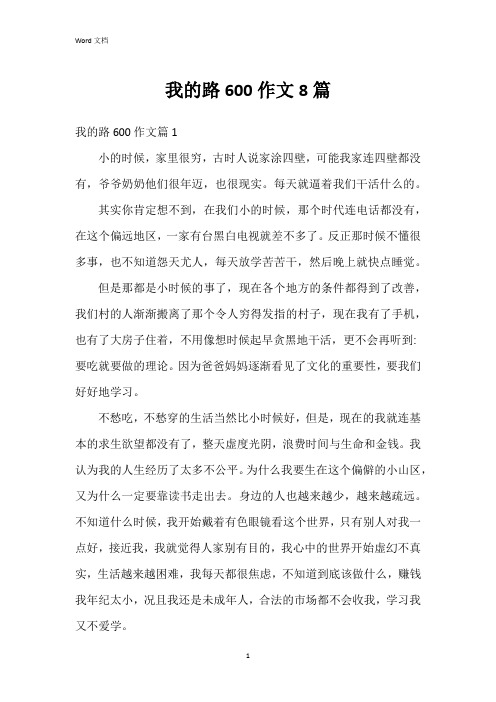 Word 文档

我的路 600 作文 8 篇

我的路 600 作文篇 1

小的时候，家里很穷，古时人说家涂四壁，可能我家连四壁都没有，爷爷奶奶他们很年迈，也很现实。每天就逼着我们干活什么的。

其实你肯定想不到，在我们小的时候，那个时代连电话都没有，在这个偏远地区，一家有台黑白电视就差不多了。反正那时候不懂很多事，也不知道怨天尤人，每天放学苦苦干，然后晚上就快点睡觉。

但是那都是小时候的事了，现在各个地方的条件都得到了改善，我们村的人渐渐搬离了那个令人穷得发指的村子，现在我有了手机，也有了大房子住着，不用像想时候起早贪黑地干活，更不会再听到：要吃就要做的理论。因为爸爸妈妈逐渐看见了文化的重要性，要我们好好地学习。

不愁吃，不愁穿的生活当然比小时候好，但是，现在的我就连基本的求生欲望都没有了，整天虚度光阴，浪费时间与生命和金钱。我认为我的人生经历了太多不公平。为什么我要生在这个偏僻的小山区，又为什么一定要靠读书走出去。身边的人也越来越少，越来越疏远。不知道什么时候，我开始戴着有色眼镜看这个世界，只有别人对我一点好，接近我，我就觉得人家别有目的，我心中的世界开始虚幻不真实，生活越来越困难，我每天都很焦虑，不知道到底该做什么，赚钱我年纪太小，况且我还是未成年人，合法的市场都不会收我，学习我又不爱学。

1